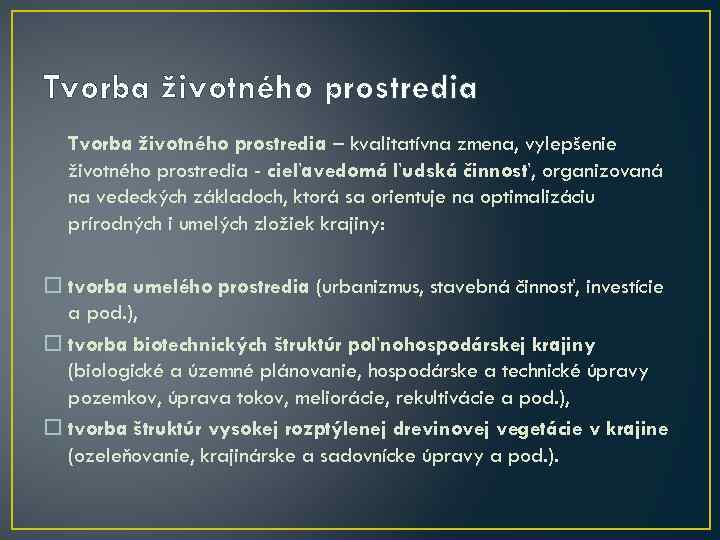 Tvorba životného prostredia

Tvorba životného prostredia – kvalitatívna zmena, vylepšenie životného prostredia - cieľavedomá ľudská činnosť, organizovaná na vedeckých základoch, ktorá sa orientuje na optimalizáciu prírodných i umelých zložiek krajiny:

☐ tvorba umelého prostredia (urbanizmus, stavebná činnosť, investície a pod.),
☐ tvorba biotechnických štruktúr poľnohospodárskej krajiny (biologické a územné plánovanie, hospodárske a technické úpravy pozemkov, úprava tokov, meliorácie, rekultivácie a pod.),
☐ tvorba štruktúr vysokej rozptýlenej drevinovej vegetácie v krajine (ozeleňovanie, krajinárske a sadovnícke úpravy a pod.).